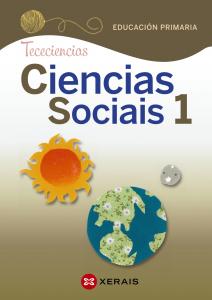 EDUCACIÓN PRIMARIA

Tececiencias

Ciencias Sociais 1

XERAIS